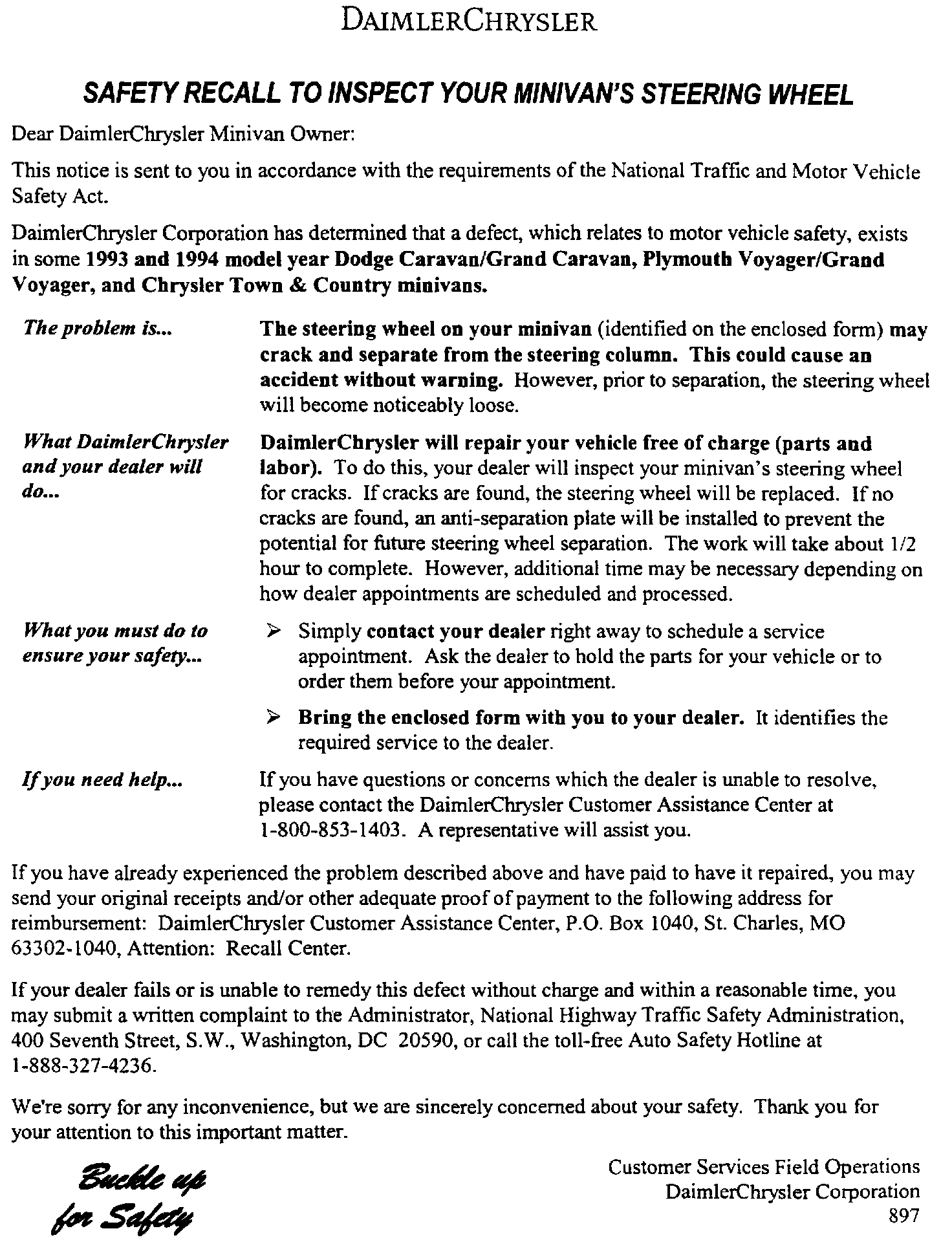 DAIMLERCHRYSLER

SAFETY RECALL TO INSPECT YOUR MINIVAN'S STEERING WHEEL

Dear DaimlerChrysler Minivan Owner:

This notice is sent to you in accordance with the requirements of the National Traffic and Motor Vehicle Safety Act.

DaimlerChrysler Corporation has determined that a defect, which relates to motor vehicle safety, exists in some 1993 and 1994 model year Dodge Caravan/Grand Caravan, Plymouth Voyager/Grand Voyager, and Chrysler Town & Country minivans.

The problem is...

The steering wheel on your minivan (identified on the enclosed form) may crack and separate from the steering column. This could cause an accident without warning. However, prior to separation, the steering wheel will become noticeably loose.

What DaimlerChrysler and your dealer will do...

DaimlerChrysler will repair your vehicle free of charge (parts and labor). To do this, your dealer will inspect your minivan's steering wheel for cracks. If cracks are found, the steering wheel will be replaced. If no cracks are found, an anti-separation plate will be installed to prevent the potential for future steering wheel separation. The work will take about 1/2 hour to complete. However, additional time may be necessary depending on how dealer appointments are scheduled and processed.

What you must do to ensure your safety...

➢ Simply contact your dealer right away to schedule a service appointment. Ask the dealer to hold the parts for your vehicle or to order them before your appointment.

➢ Bring the enclosed form with you to your dealer. It identifies the required service to the dealer.

If you need help...

If you have questions or concerns which the dealer is unable to resolve, please contact the DaimlerChrysler Customer Assistance Center at 1-800-853-1403. A representative will assist you.

If you have already experienced the problem described above and have paid to have it repaired, you may send your original receipts and/or other adequate proof of payment to the following address for reimbursement: DaimlerChrysler Customer Assistance Center, P.O. Box 1040, St. Charles, MO 63302-1040, Attention: Recall Center.

If your dealer fails or is unable to remedy this defect without charge and within a reasonable time, you may submit a written complaint to the Administrator, National Highway Traffic Safety Administration, 400 Seventh Street, S.W., Washington, DC 20590, or call the toll-free Auto Safety Hotline at 1-888-327-4236.

We're sorry for any inconvenience, but we are sincerely concerned about your safety. Thank you for your attention to this important matter.

Buckle up for Safety

Customer Services Field Operations
DaimlerChrysler Corporation
897